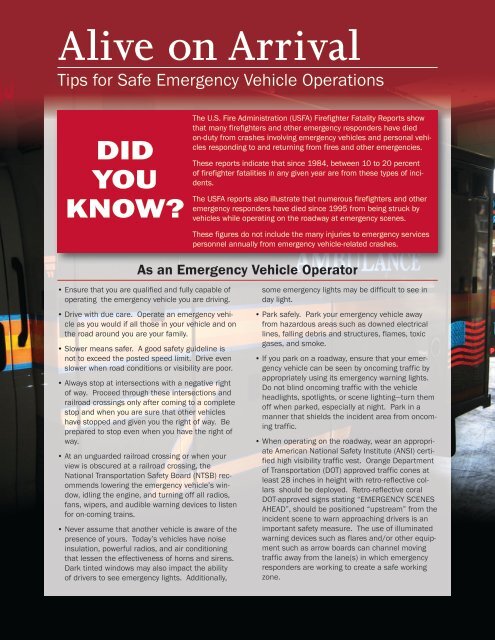 Alive on Arrival

Tips for Safe Emergency Vehicle Operations

DID YOU KNOW?

The U.S. Fire Administration (USFA) Firefighter Fatality Reports show that many firefighters and other emergency responders have died on-duty from crashes involving emergency vehicles and personal vehicles responding to and returning from fires and other emergencies.

These reports indicate that since 1984, between 10 to 20 percent of firefighter fatalities in any given year are from these types of incidents.

The USFA reports also illustrate that numerous firefighters and other emergency responders have died since 1995 from being struck by vehicles while operating on the roadway at emergency scenes.

These figures do not include the many injuries to emergency services personnel annually from emergency vehicle-related crashes.

AMBULANCE

As an Emergency Vehicle Operator

• Ensure that you are qualified and fully capable of operating the emergency vehicle you are driving.

• Drive with due care. Operate an emergency vehicle as you would if all those in your vehicle and on the road around you are your family.

• Slower means safer. A good safety guideline is not to exceed the posted speed limit. Drive even slower when road conditions or visibility are poor.

• Always stop at intersections with a negative right of way. Proceed through these intersections and railroad crossings only after coming to a complete stop and when you are sure that other vehicles have stopped and given you the right of way. Be prepared to stop even when you have the right of way.

• At an unguarded railroad crossing or when your view is obscured at a railroad crossing, the National Transportation Safety Board (NTSB) recommends lowering the emergency vehicle's window, idling the engine, and turning off all radios, fans, wipers, and audible warning devices to listen for on-coming trains.

• Never assume that another vehicle is aware of the presence of yours. Today's vehicles have noise insulation, powerful radios, and air conditioning that lessen the effectiveness of horns and sirens. Dark tinted windows may also impact the ability of drivers to see emergency lights. Additionally, some emergency lights may be difficult to see in day light.

• Park safely. Park your emergency vehicle away from hazardous areas such as downed electrical lines, falling debris and structures, flames, toxic gases, and smoke.

• If you park on a roadway, ensure that your emergency vehicle can be seen by oncoming traffic by appropriately using its emergency warning lights. Do not blind oncoming traffic with the vehicle headlights, spotlights, or scene lighting—turn them off when parked, especially at night. Park in a manner that shields the incident area from oncoming traffic.

• When operating on the roadway, wear an appropriate American National Safety Institute (ANSI) certified high visibility traffic vest. Orange Department of Transportation (DOT) approved traffic cones at least 28 inches in height with retro-reflective collars should be deployed. Retro-reflective coral DOT-approved signs stating "EMERGENCY SCENES AHEAD", should be positioned "upstream" from the incident scene to warn approaching drivers is an important safety measure. The use of illuminated warning devices such as flares and/or other equipment such as arrow boards can channel moving traffic away from the lane(s) in which emergency responders are working to create a safe working zone.